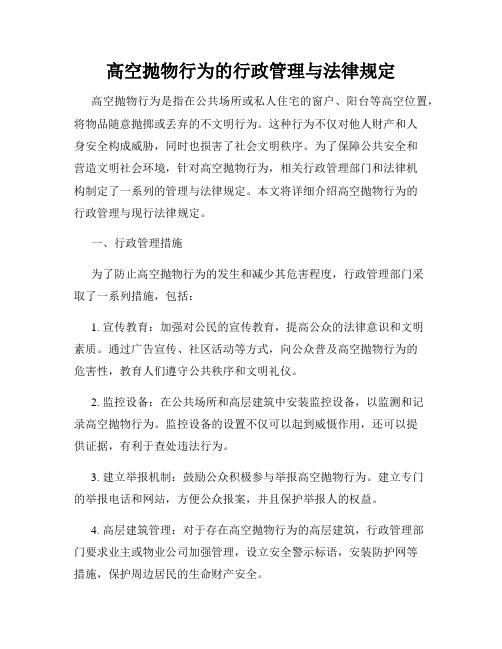 高空抛物行为的行政管理与法律规定

高空抛物行为是指在公共场所或私人住宅的窗户、阳台等高空位置，将物品随意抛掷或丢弃的不文明行为。这种行为不仅对他人财产和人身安全构成威胁，同时也损害了社会文明秩序。为了保障公共安全和营造文明社会环境，针对高空抛物行为，相关行政管理部门和法律机构制定了一系列的管理与法律规定。本文将详细介绍高空抛物行为的行政管理与现行法律规定。

一、行政管理措施

为了防止高空抛物行为的发生和减少其危害程度，行政管理部门采取了一系列措施，包括：

1. 宣传教育：加强对公民的宣传教育，提高公众的法律意识和文明素质。通过广告宣传、社区活动等方式，向公众普及高空抛物行为的危害性，教育人们遵守公共秩序和文明礼仪。

2. 监控设备：在公共场所和高层建筑中安装监控设备，以监测和记录高空抛物行为。监控设备的设置不仅可以起到威慑作用，还可以提供证据，有利于查处违法行为。

3. 建立举报机制：鼓励公众积极参与举报高空抛物行为。建立专门的举报电话和网站，方便公众报案，并且保护举报人的权益。

4. 高层建筑管理：对于存在高空抛物行为的高层建筑，行政管理部门要求业主或物业公司加强管理，设立安全警示标语，安装防护网等措施，保护周边居民的生命财产安全。